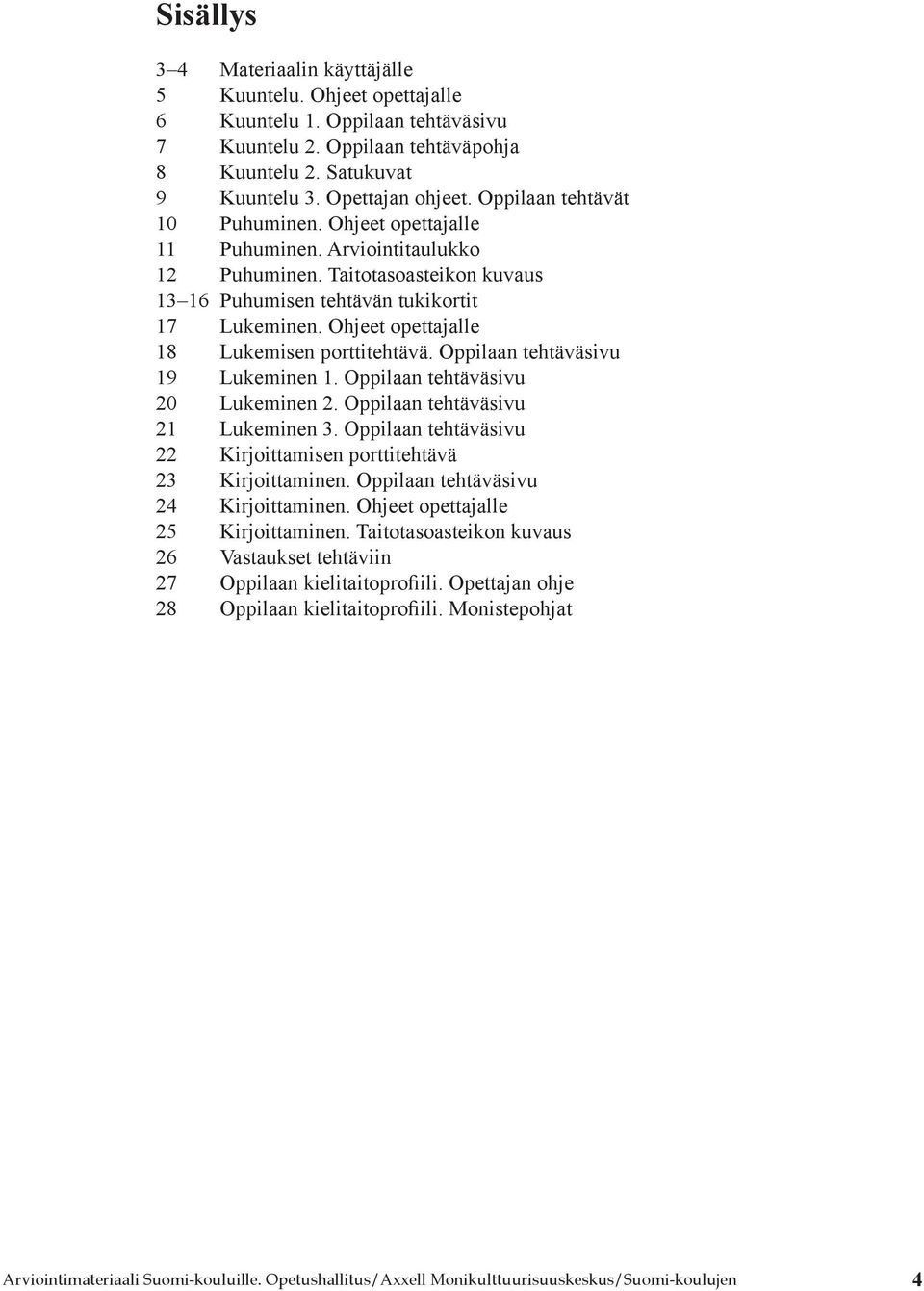 Sisällys

3–4 Materiaalin käyttäjälle
5 Kuuntelu. Ohjeet opettajalle
6 Kuuntelu 1. Oppilaan tehtäväsivu
7 Kuuntelu 2. Oppilaan tehtäväpohja
8 Kuuntelu 2. Satukuvat
9 Kuuntelu 3. Opettajan ohjeet. Oppilaan tehtävät
10 Puhuminen. Ohjeet opettajalle
11 Puhuminen. Arviointitaulukko
12 Puhuminen. Taitotasoasteikon kuvaus
13–16 Puhumisen tehtävän tukikortit
17 Lukeminen. Ohjeet opettajalle
18 Lukemisen porttitehtävä. Oppilaan tehtäväsivu
19 Lukeminen 1. Oppilaan tehtäväsivu
20 Lukeminen 2. Oppilaan tehtäväsivu
21 Lukeminen 3. Oppilaan tehtäväsivu
22 Kirjoittamisen porttitehtävä
23 Kirjoittaminen. Oppilaan tehtäväsivu
24 Kirjoittaminen. Ohjeet opettajalle
25 Kirjoittaminen. Taitotasoasteikon kuvaus
26 Vastaukset tehtäviin
27 Oppilaan kielitaitoprofiili. Opettajan ohje
28 Oppilaan kielitaitoprofiili. Monistepohjat

Arviointimateriaali Suomi-kouluille. Opetushallitus/Axxell Monikulttuurisuuskeskus/Suomi-koulujen 4